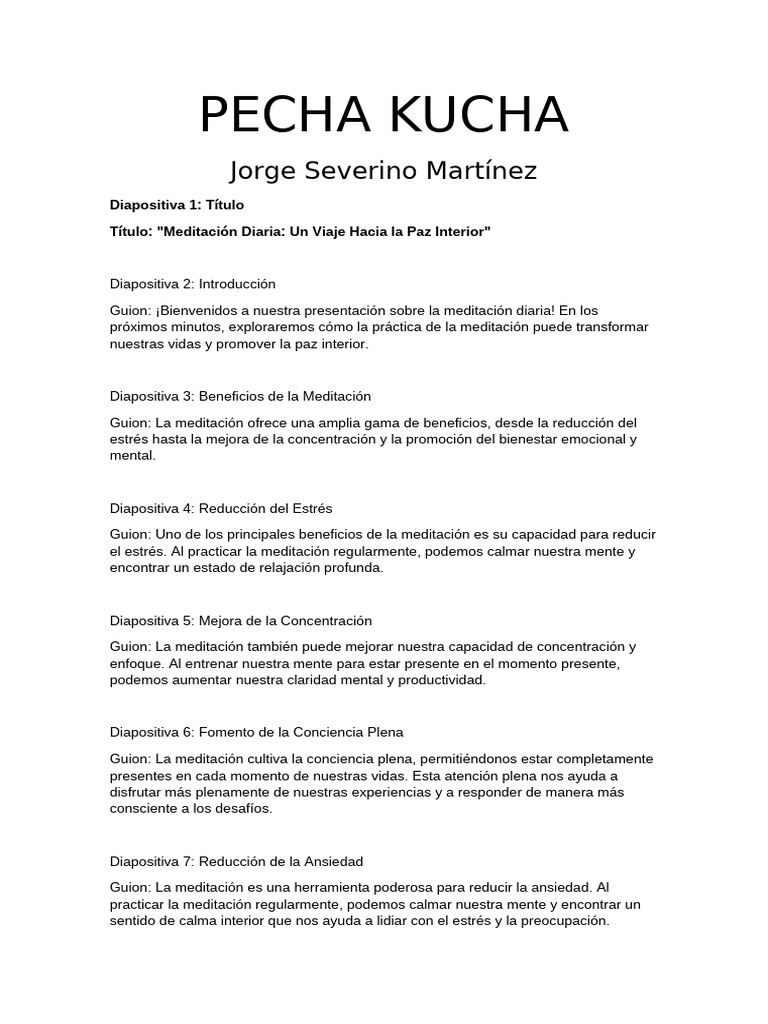 PECHA KUCHA

Jorge Severino Martínez

Diapositiva 1: Título

Título: "Meditación Diaria: Un Viaje Hacia la Paz Interior"

Diapositiva 2: Introducción

Guion: ¡Bienvenidos a nuestra presentación sobre la meditación diaria! En los próximos minutos, exploraremos cómo la práctica de la meditación puede transformar nuestras vidas y promover la paz interior.

Diapositiva 3: Beneficios de la Meditación

Guion: La meditación ofrece una amplia gama de beneficios, desde la reducción del estrés hasta la mejora de la concentración y la promoción del bienestar emocional y mental.

Diapositiva 4: Reducción del Estrés

Guion: Uno de los principales beneficios de la meditación es su capacidad para reducir el estrés. Al practicar la meditación regularmente, podemos calmar nuestra mente y encontrar un estado de relajación profunda.

Diapositiva 5: Mejora de la Concentración

Guion: La meditación también puede mejorar nuestra capacidad de concentración y enfoque. Al entrenar nuestra mente para estar presente en el momento presente, podemos aumentar nuestra claridad mental y productividad.

Diapositiva 6: Fomento de la Conciencia Plena

Guion: La meditación cultiva la conciencia plena, permitiéndonos estar completamente presentes en cada momento de nuestras vidas. Esta atención plena nos ayuda a disfrutar más plenamente de nuestras experiencias y a responder de manera más consciente a los desafíos.

Diapositiva 7: Reducción de la Ansiedad

Guion: La meditación es una herramienta poderosa para reducir la ansiedad. Al practicar la meditación regularmente, podemos calmar nuestra mente y encontrar un sentido de calma interior que nos ayuda a lidiar con el estrés y la preocupación.